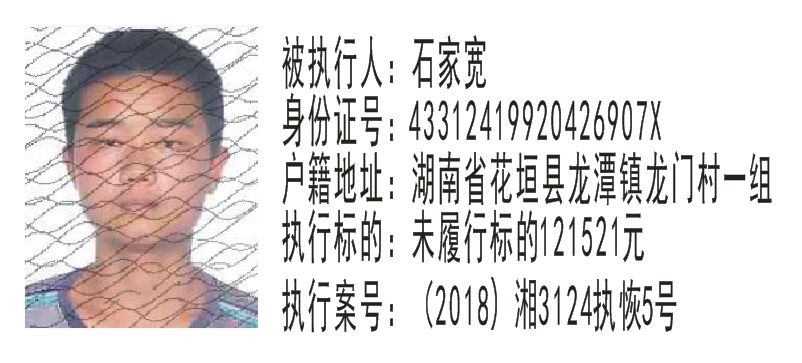 被执行人：石家宽
身份证号：43312419920426907X
户籍地址：湖南省花垣县龙潭镇龙门村一组
执行标的：未履行标的121521元
执行案号：（2018）湘3124执恢5号